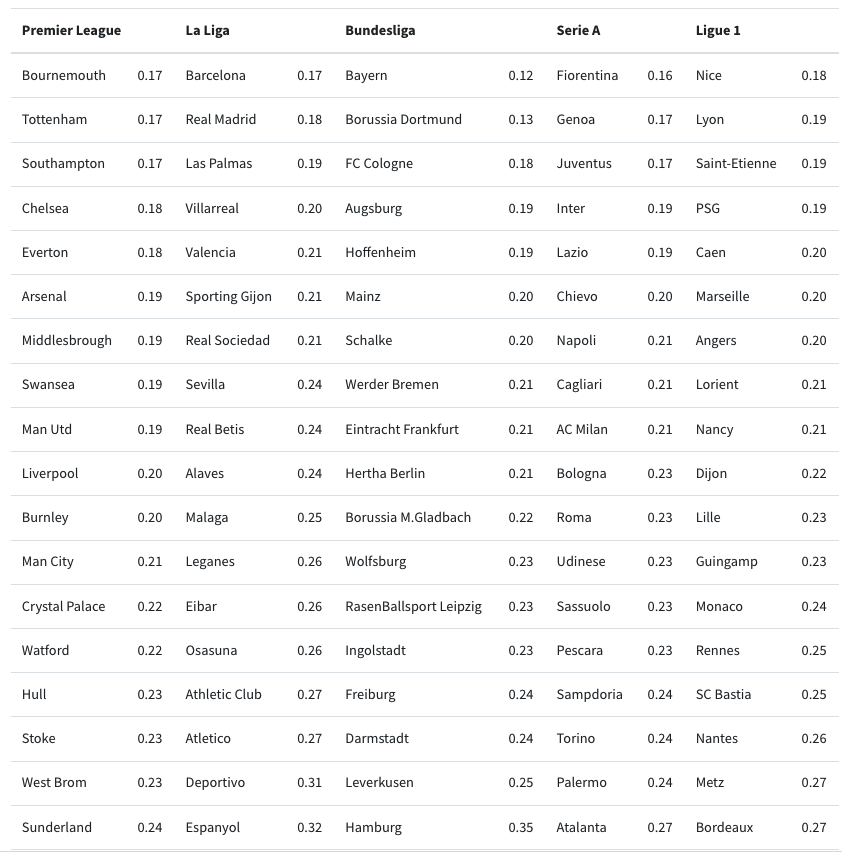 | Premier League | | La Liga | | Bundesliga | | Serie A | | Ligue 1 | |
|---|---|---|---|---|---|---|---|---|---|
| Bournemouth | 0.17 | Barcelona | 0.17 | Bayern | 0.12 | Fiorentina | 0.16 | Nice | 0.18 |
| Tottenham | 0.17 | Real Madrid | 0.18 | Borussia Dortmund | 0.13 | Genoa | 0.17 | Lyon | 0.19 |
| Southampton | 0.17 | Las Palmas | 0.19 | FC Cologne | 0.18 | Juventus | 0.17 | Saint-Etienne | 0.19 |
| Chelsea | 0.18 | Villarreal | 0.20 | Augsburg | 0.19 | Inter | 0.19 | PSG | 0.19 |
| Everton | 0.18 | Valencia | 0.21 | Hoffenheim | 0.19 | Lazio | 0.19 | Caen | 0.20 |
| Arsenal | 0.19 | Sporting Gijon | 0.21 | Mainz | 0.20 | Chievo | 0.20 | Marseille | 0.20 |
| Middlesbrough | 0.19 | Real Sociedad | 0.21 | Schalke | 0.20 | Napoli | 0.21 | Angers | 0.20 |
| Swansea | 0.19 | Sevilla | 0.24 | Werder Bremen | 0.21 | Cagliari | 0.21 | Lorient | 0.21 |
| Man Utd | 0.19 | Real Betis | 0.24 | Eintracht Frankfurt | 0.21 | AC Milan | 0.21 | Nancy | 0.21 |
| Liverpool | 0.20 | Alaves | 0.24 | Hertha Berlin | 0.21 | Bologna | 0.23 | Dijon | 0.22 |
| Burnley | 0.20 | Malaga | 0.25 | Borussia M.Gladbach | 0.22 | Roma | 0.23 | Lille | 0.23 |
| Man City | 0.21 | Leganes | 0.26 | Wolfsburg | 0.23 | Udinese | 0.23 | Guingamp | 0.23 |
| Crystal Palace | 0.22 | Eibar | 0.26 | RasenBallsport Leipzig | 0.23 | Sassuolo | 0.23 | Monaco | 0.24 |
| Watford | 0.22 | Osasuna | 0.26 | Ingolstadt | 0.23 | Pescara | 0.23 | Rennes | 0.25 |
| Hull | 0.23 | Athletic Club | 0.27 | Freiburg | 0.24 | Sampdoria | 0.24 | SC Bastia | 0.25 |
| Stoke | 0.23 | Atletico | 0.27 | Darmstadt | 0.24 | Torino | 0.24 | Nantes | 0.26 |
| West Brom | 0.23 | Deportivo | 0.31 | Leverkusen | 0.25 | Palermo | 0.24 | Metz | 0.27 |
| Sunderland | 0.24 | Espanyol | 0.32 | Hamburg | 0.35 | Atalanta | 0.27 | Bordeaux | 0.27 |